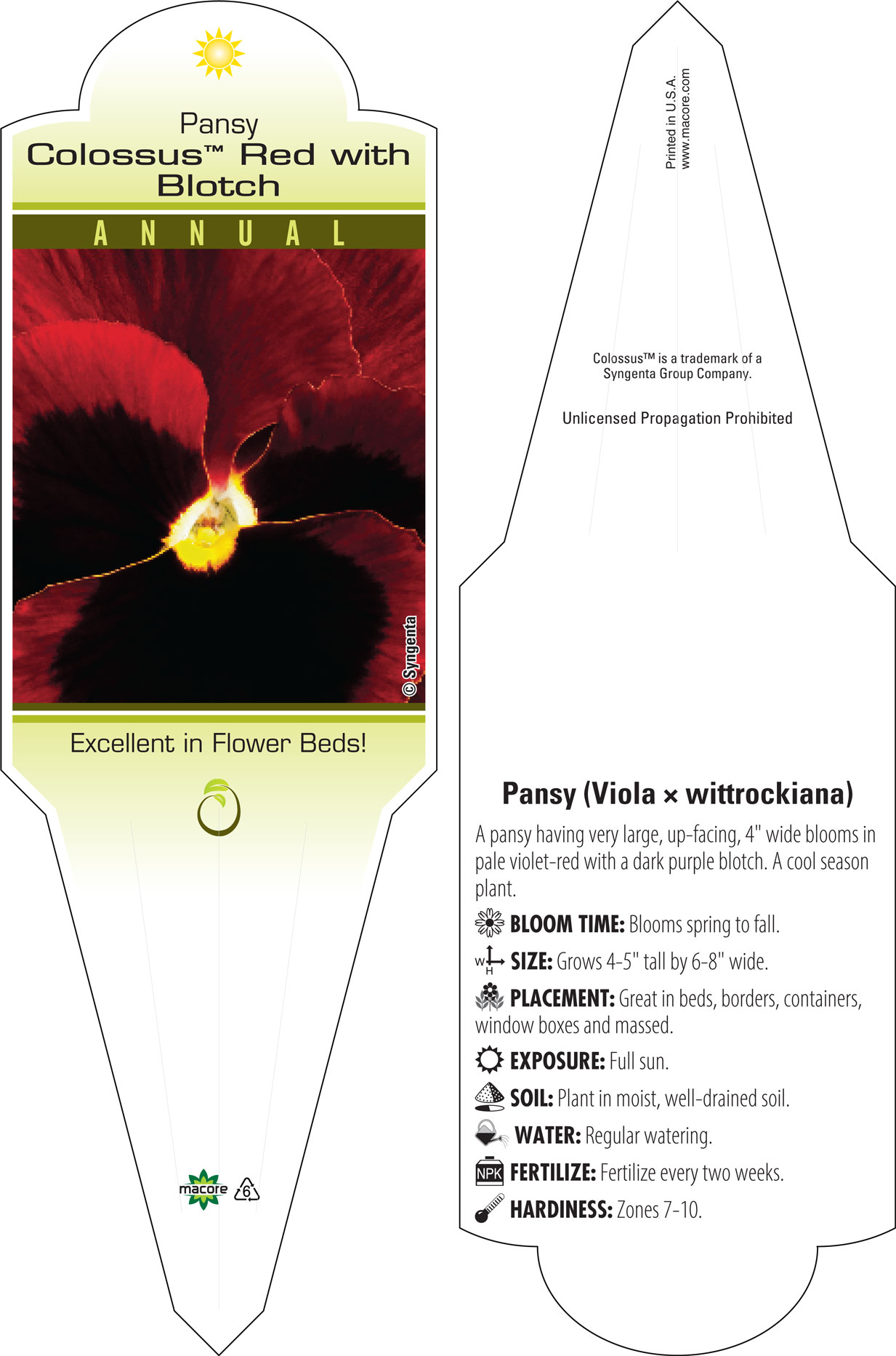 Pansy
Colossus™ Red with Blotch

ANNUAL

© Syngenta

Excellent in Flower Beds!

macore 6

Printed in U.S.A.
www.macore.com

Colossus™ is a trademark of a Syngenta Group Company.

Unlicensed Propagation Prohibited

Pansy (Viola × wittrockiana)

A pansy having very large, up-facing, 4" wide blooms in pale violet-red with a dark purple blotch. A cool season plant.

BLOOM TIME: Blooms spring to fall.

W H SIZE: Grows 4-5" tall by 6-8" wide.

PLACEMENT: Great in beds, borders, containers, window boxes and massed.

EXPOSURE: Full sun.

SOIL: Plant in moist, well-drained soil.

WATER: Regular watering.

NPK FERTILIZE: Fertilize every two weeks.

HARDINESS: Zones 7-10.